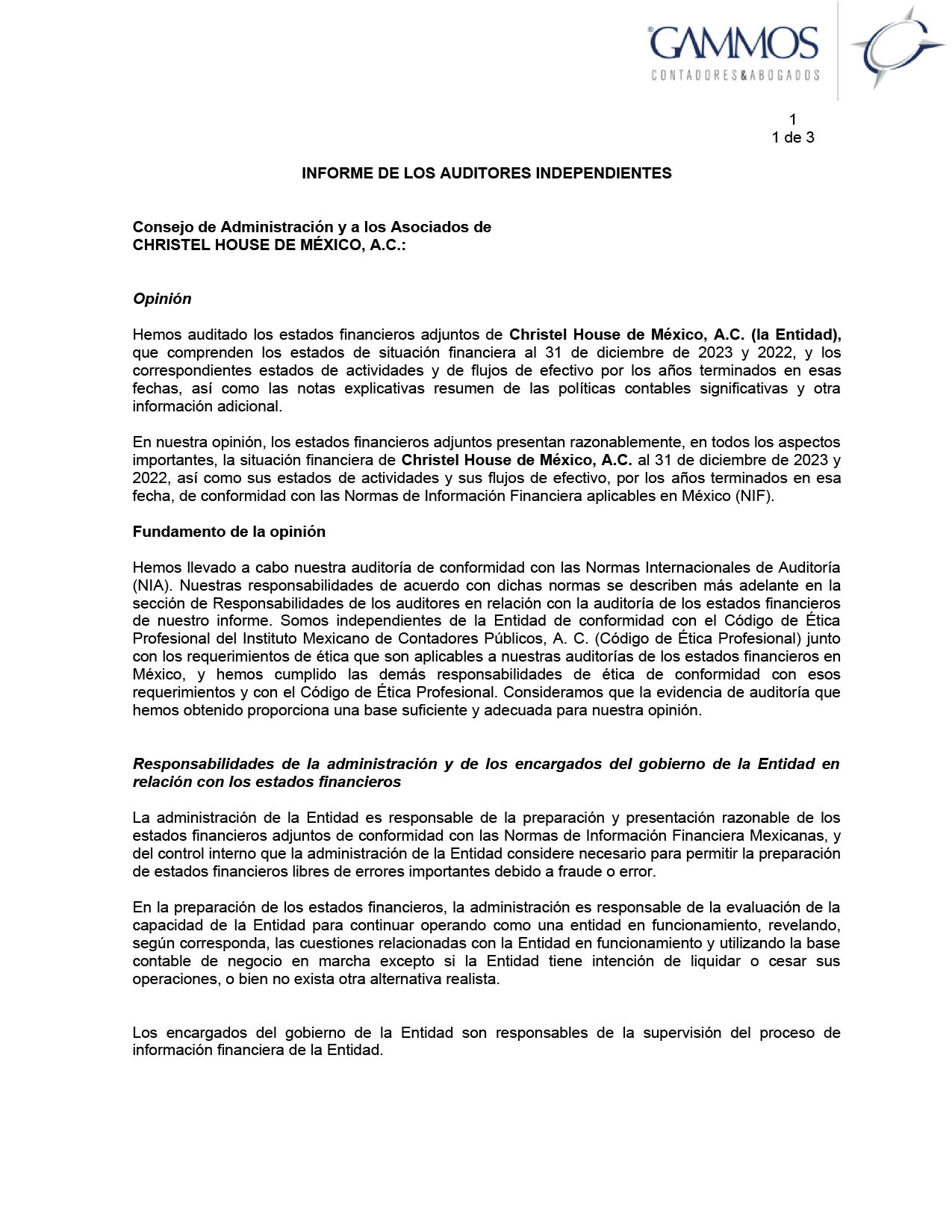 GAMMOS
CONTADORES&ABOGADOS

1
1 de 3

INFORME DE LOS AUDITORES INDEPENDIENTES

Consejo de Administración y a los Asociados de
CHRISTEL HOUSE DE MÉXICO, A.C.:

Opinión

Hemos auditado los estados financieros adjuntos de Christel House de México, A.C. (la Entidad), que comprenden los estados de situación financiera al 31 de diciembre de 2023 y 2022, y los correspondientes estados de actividades y de flujos de efectivo por los años terminados en esas fechas, así como las notas explicativas resumen de las políticas contables significativas y otra información adicional.

En nuestra opinión, los estados financieros adjuntos presentan razonablemente, en todos los aspectos importantes, la situación financiera de Christel House de México, A.C. al 31 de diciembre de 2023 y 2022, así como sus estados de actividades y sus flujos de efectivo, por los años terminados en esa fecha, de conformidad con las Normas de Información Financiera aplicables en México (NIF).

Fundamento de la opinión

Hemos llevado a cabo nuestra auditoría de conformidad con las Normas Internacionales de Auditoría (NIA). Nuestras responsabilidades de acuerdo con dichas normas se describen más adelante en la sección de Responsabilidades de los auditores en relación con la auditoría de los estados financieros de nuestro informe. Somos independientes de la Entidad de conformidad con el Código de Ética Profesional del Instituto Mexicano de Contadores Públicos, A. C. (Código de Ética Profesional) junto con los requerimientos de ética que son aplicables a nuestras auditorías de los estados financieros en México, y hemos cumplido las demás responsabilidades de ética de conformidad con esos requerimientos y con el Código de Ética Profesional. Consideramos que la evidencia de auditoría que hemos obtenido proporciona una base suficiente y adecuada para nuestra opinión.

Responsabilidades de la administración y de los encargados del gobierno de la Entidad en relación con los estados financieros

La administración de la Entidad es responsable de la preparación y presentación razonable de los estados financieros adjuntos de conformidad con las Normas de Información Financiera Mexicanas, y del control interno que la administración de la Entidad considere necesario para permitir la preparación de estados financieros libres de errores importantes debido a fraude o error.

En la preparación de los estados financieros, la administración es responsable de la evaluación de la capacidad de la Entidad para continuar operando como una entidad en funcionamiento, revelando, según corresponda, las cuestiones relacionadas con la Entidad en funcionamiento y utilizando la base contable de negocio en marcha excepto si la Entidad tiene intención de liquidar o cesar sus operaciones, o bien no exista otra alternativa realista.

Los encargados del gobierno de la Entidad son responsables de la supervisión del proceso de información financiera de la Entidad.